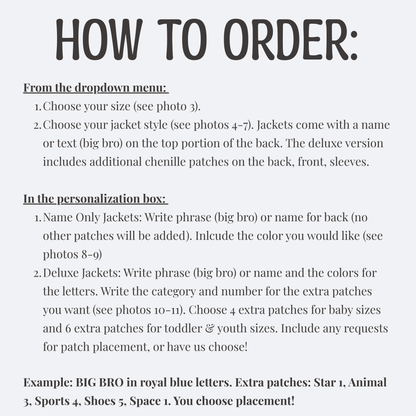 HOW TO ORDER:

From the dropdown menu:

1. Choose your size (see photo 3).
2. Choose your jacket style (see photos 4-7). Jackets come with a name or text (big bro) on the top portion of the back. The deluxe version includes additional chenille patches on the back, front, sleeves.

In the personalization box:

1. Name Only Jackets: Write phrase (big bro) or name for back (no other patches will be added). Inlcude the color you would like (see photos 8-9)
2. Deluxe Jackets: Write phrase (big bro) or name and the colors for the letters. Write the category and number for the extra patches you want (see photos 10-11). Choose 4 extra patches for baby sizes and 6 extra patches for toddler & youth sizes. Include any requests for patch placement, or have us choose!

Example: BIG BRO in royal blue letters. Extra patches: Star 1, Animal 3, Sports 4, Shoes 5, Space 1. You choose placement!